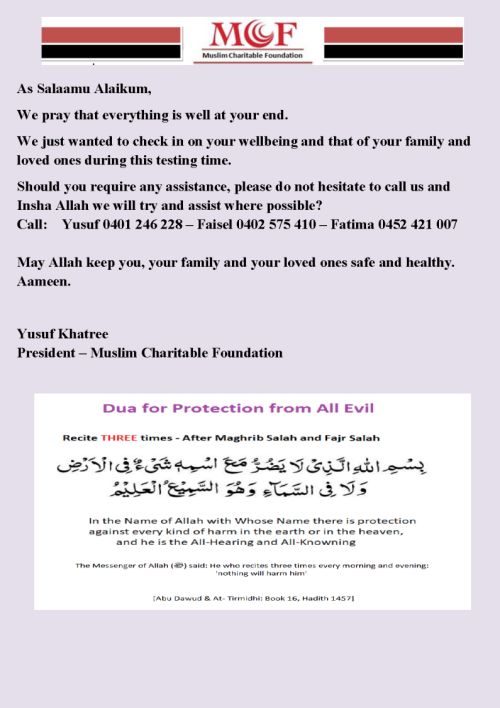 MCF
Muslim Charitable Foundation

As Salaamu Alaikum,

We pray that everything is well at your end.

We just wanted to check in on your wellbeing and that of your family and loved ones during this testing time.

Should you require any assistance, please do not hesitate to call us and Insha Allah we will try and assist where possible?
Call: Yusuf 0401 246 228 – Faisel 0402 575 410 – Fatima 0452 421 007

May Allah keep you, your family and your loved ones safe and healthy. Aameen.

Yusuf Khatree
President – Muslim Charitable Foundation

Dua for Protection from All Evil

Recite THREE times - After Maghrib Salah and Fajr Salah

بِسْمِ اللهِ الَّذِي لَا يَضُرُّ مَعَ اسْمِهِ شَيْءٌ فِي الْأَرْضِ وَلَا فِي السَّمَاءِ وَهُوَ السَّمِيعُ الْعَلِيمُ

In the Name of Allah with Whose Name there is protection against every kind of harm in the earth or in the heaven, and he is the All-Hearing and All-Knowning

The Messenger of Allah (ﷺ) said: He who recites three times every morning and evening: 'nothing will harm him'

[Abu Dawud & At- Tirmidhi: Book 16, Hadith 1457]